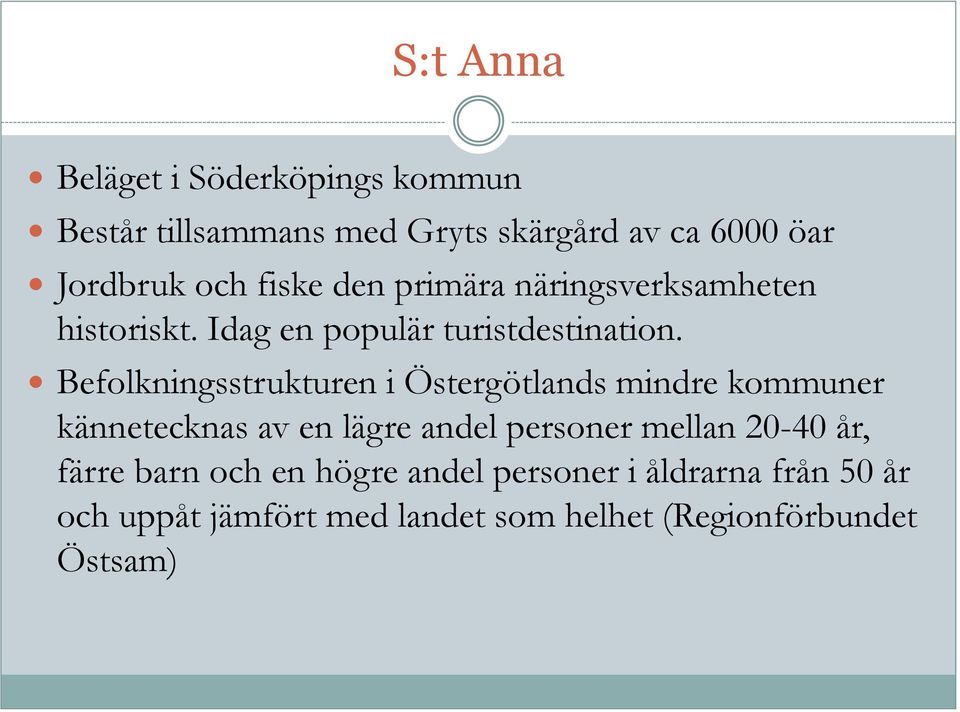 S:t Anna

- Beläget i Söderköpings kommun
- Består tillsammans med Gryts skärgård av ca 6000 öar
- Jordbruk och fiske den primära näringsverksamheten historiskt. Idag en populär turistdestination.
- Befolkningsstrukturen i Östergötlands mindre kommuner kännetecknas av en lägre andel personer mellan 20-40 år, färre barn och en högre andel personer i åldrarna från 50 år och uppåt jämfört med landet som helhet (Regionförbundet Östsam)